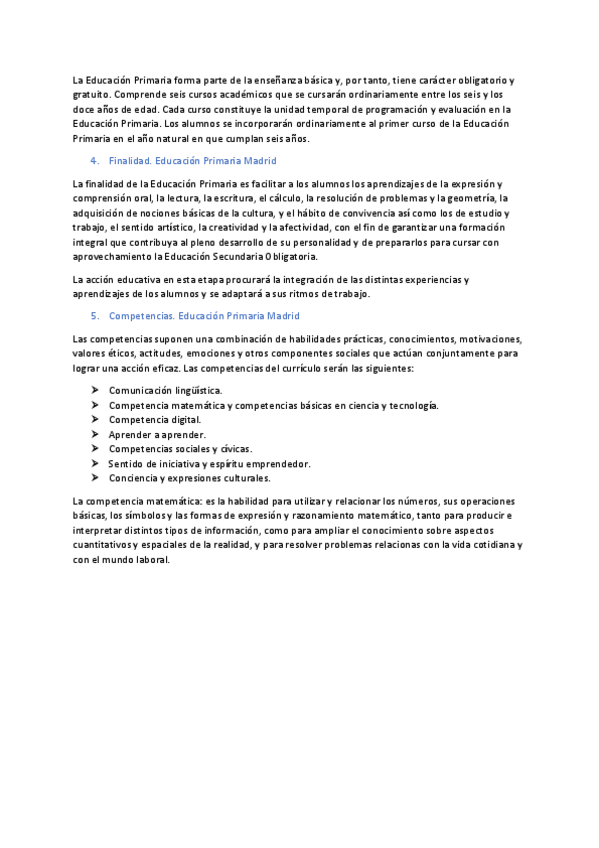 La Educación Primaria forma parte de la enseñanza básica y, por tanto, tiene carácter obligatorio y gratuito. Comprende seis cursos académicos que se cursarán ordinariamente entre los seis y los doce años de edad. Cada curso constituye la unidad temporal de programación y evaluación en la Educación Primaria. Los alumnos se incorporarán ordinariamente al primer curso de la Educación Primaria en el año natural en que cumplan seis años.

4. Finalidad. Educación Primaria Madrid

La finalidad de la Educación Primaria es facilitar a los alumnos los aprendizajes de la expresión y comprensión oral, la lectura, la escritura, el cálculo, la resolución de problemas y la geometría, la adquisición de nociones básicas de la cultura, y el hábito de convivencia así como los de estudio y trabajo, el sentido artístico, la creatividad y la afectividad, con el fin de garantizar una formación integral que contribuya al pleno desarrollo de su personalidad y de prepararlos para cursar con aprovechamiento la Educación Secundaria Obligatoria.

La acción educativa en esta etapa procurará la integración de las distintas experiencias y aprendizajes de los alumnos y se adaptará a sus ritmos de trabajo.

5. Competencias. Educación Primaria Madrid

Las competencias suponen una combinación de habilidades prácticas, conocimientos, motivaciones, valores éticos, actitudes, emociones y otros componentes sociales que actúan conjuntamente para lograr una acción eficaz. Las competencias del currículo serán las siguientes:

➤ Comunicación lingüística.
➤ Competencia matemática y competencias básicas en ciencia y tecnología.
➤ Competencia digital.
➤ Aprender a aprender.
➤ Competencias sociales y cívicas.
➤ Sentido de iniciativa y espíritu emprendedor.
➤ Conciencia y expresiones culturales.

La competencia matemática: es la habilidad para utilizar y relacionar los números, sus operaciones básicas, los símbolos y las formas de expresión y razonamiento matemático, tanto para producir e interpretar distintos tipos de información, como para ampliar el conocimiento sobre aspectos cuantitativos y espaciales de la realidad, y para resolver problemas relacionas con la vida cotidiana y con el mundo laboral.